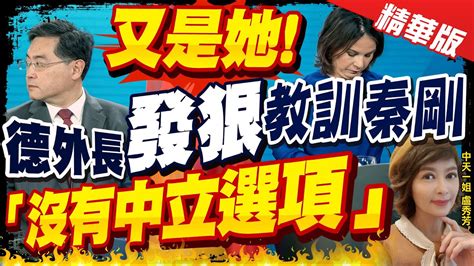 精華版

又是她!

德外長發狠教訓秦剛

「沒有中立選項」

中天一姐 盧秀芳